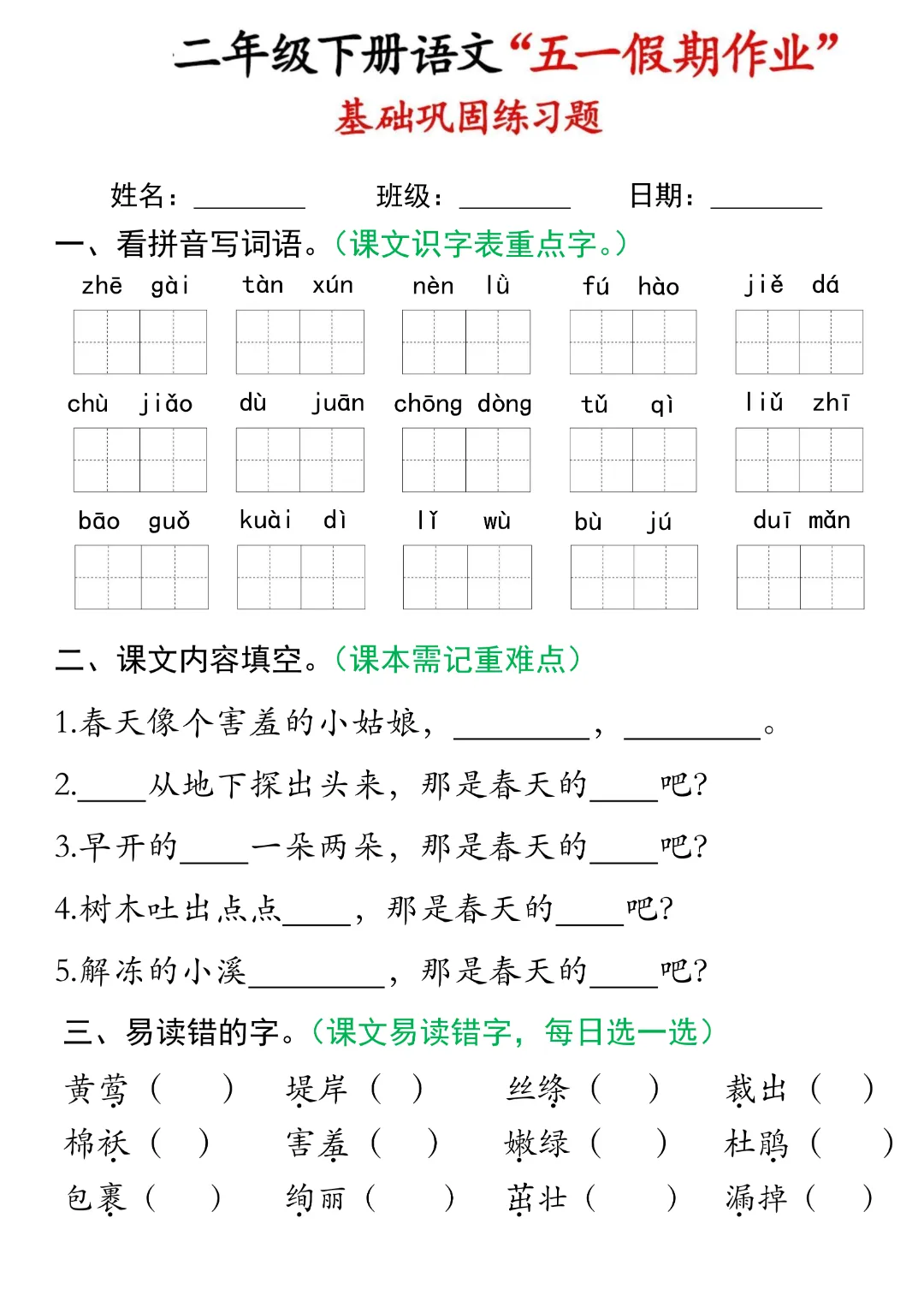 二年级下册语文“五一假期作业”

基础巩固练习题

姓名：________ 班级：________ 日期：________

一、看拼音写词语。（课文识字表重点字。）

zhē gài tàn xún nèn lǜ fú hào jiě dá

chù jiǎo dù juān chōng dòng tǔ qì liǔ zhī

bāo guǒ kuài dì lǐ wù bù jú duī mǎn

二、课文内容填空。（课本需记重难点）

1.春天像个害羞的小姑娘，________，________。

2.____从地下探出头来，那是春天的____吧?

3.早开的____一朵两朵，那是春天的____吧?

4.树木吐出点点____，那是春天的____吧?

5.解冻的小溪________，那是春天的____吧?

三、易读错的字。（课文易读错字，每日选一选）

黄莺（ ） 堤岸（ ） 丝绦（ ） 裁出（ ）

棉袄（ ） 害羞（ ） 嫩绿（ ） 杜鹃（ ）

包裹（ ） 绚丽（ ） 茁壮（ ） 漏掉（ ）